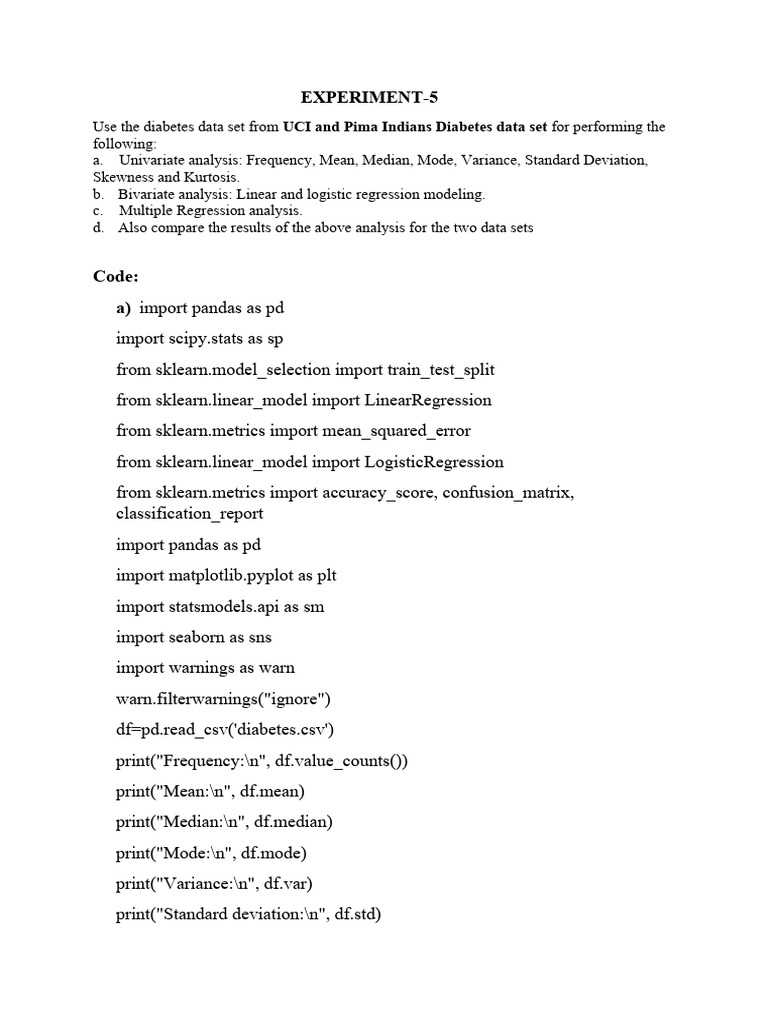 EXPERIMENT-5

Use the diabetes data set from UCI and Pima Indians Diabetes data set for performing the following:
a. Univariate analysis: Frequency, Mean, Median, Mode, Variance, Standard Deviation, Skewness and Kurtosis.
b. Bivariate analysis: Linear and logistic regression modeling.
c. Multiple Regression analysis.
d. Also compare the results of the above analysis for the two data sets

Code:

a) import pandas as pd

import scipy.stats as sp

from sklearn.model_selection import train_test_split

from sklearn.linear_model import LinearRegression

from sklearn.metrics import mean_squared_error

from sklearn.linear_model import LogisticRegression

from sklearn.metrics import accuracy_score, confusion_matrix, classification_report

import pandas as pd

import matplotlib.pyplot as plt

import statsmodels.api as sm

import seaborn as sns

import warnings as warn

warn.filterwarnings("ignore")

df=pd.read_csv('diabetes.csv')

print("Frequency:\n", df.value_counts())

print("Mean:\n", df.mean)

print("Median:\n", df.median)

print("Mode:\n", df.mode)

print("Variance:\n", df.var)

print("Standard deviation:\n", df.std)